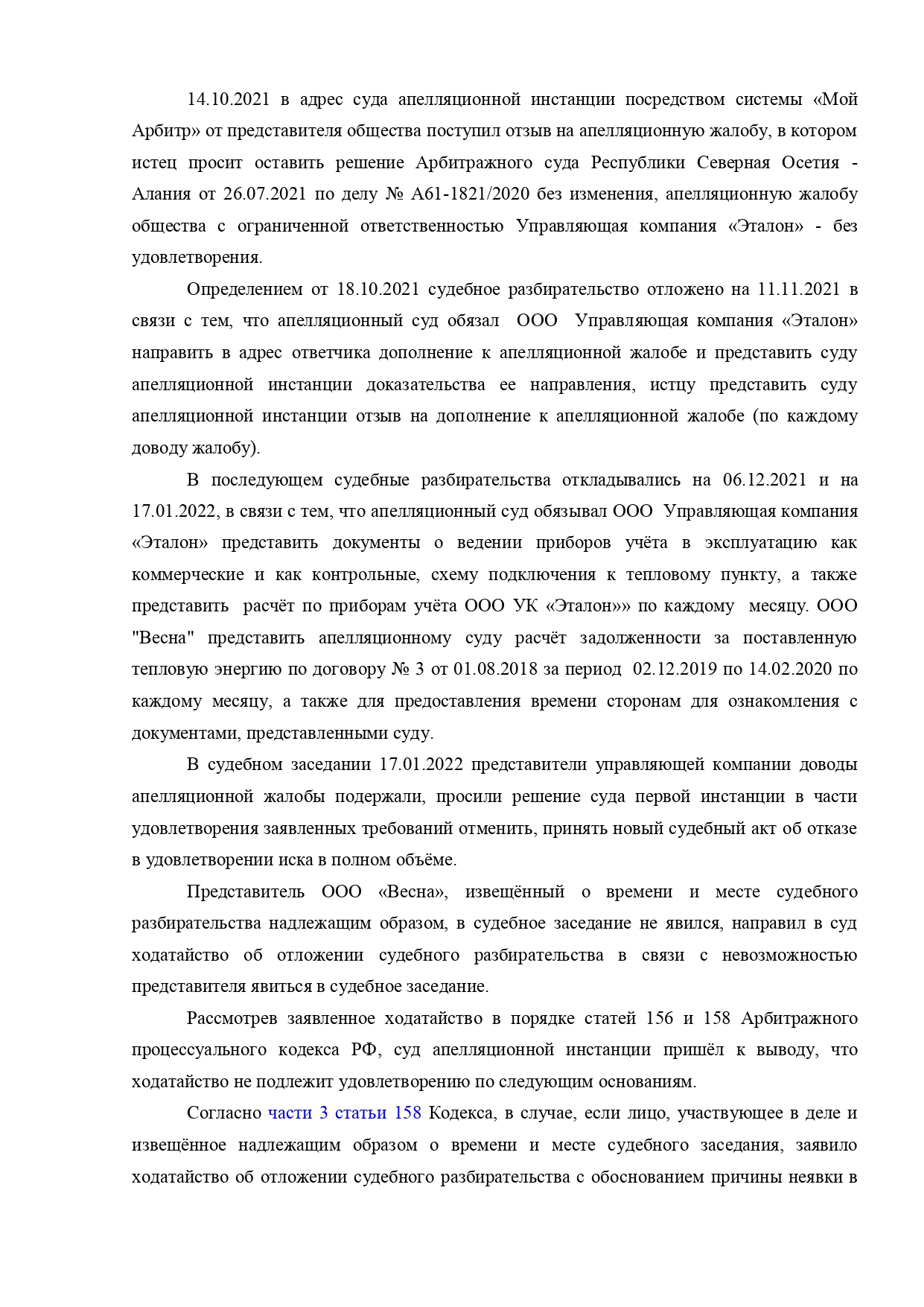 14.10.2021 в адрес суда апелляционной инстанции посредством системы «Мой Арбитр» от представителя общества поступил отзыв на апелляционную жалобу, в котором истец просит оставить решение Арбитражного суда Республики Северная Осетия - Алания от 26.07.2021 по делу № А61-1821/2020 без изменения, апелляционную жалобу общества с ограниченной ответственностью Управляющая компания «Эталон» - без удовлетворения.

Определением от 18.10.2021 судебное разбирательство отложено на 11.11.2021 в связи с тем, что апелляционный суд обязал ООО Управляющая компания «Эталон» направить в адрес ответчика дополнение к апелляционной жалобе и представить суду апелляционной инстанции доказательства ее направления, истцу представить суду апелляционной инстанции отзыв на дополнение к апелляционной жалобе (по каждому доводу жалобу).

В последующем судебные разбирательства откладывались на 06.12.2021 и на 17.01.2022, в связи с тем, что апелляционный суд обязывал ООО Управляющая компания «Эталон» представить документы о ведении приборов учёта в эксплуатацию как коммерческие и как контрольные, схему подключения к тепловому пункту, а также представить расчёт по приборам учёта ООО УК «Эталон»» по каждому месяцу. ООО "Весна" представить апелляционному суду расчёт задолженности за поставленную тепловую энергию по договору № 3 от 01.08.2018 за период 02.12.2019 по 14.02.2020 по каждому месяцу, а также для предоставления времени сторонам для ознакомления с документами, представленными суду.

В судебном заседании 17.01.2022 представители управляющей компании доводы апелляционной жалобы подержали, просили решение суда первой инстанции в части удовлетворения заявленных требований отменить, принять новый судебный акт об отказе в удовлетворении иска в полном объёме.

Представитель ООО «Весна», извещённый о времени и месте судебного разбирательства надлежащим образом, в судебное заседание не явился, направил в суд ходатайство об отложении судебного разбирательства в связи с невозможностью представителя явиться в судебное заседание.

Рассмотрев заявленное ходатайство в порядке статей 156 и 158 Арбитражного процессуального кодекса РФ, суд апелляционной инстанции пришёл к выводу, что ходатайство не подлежит удовлетворению по следующим основаниям.

Согласно части 3 статьи 158 Кодекса, в случае, если лицо, участвующее в деле и извещённое надлежащим образом о времени и месте судебного заседания, заявило ходатайство об отложении судебного разбирательства с обоснованием причины неявки в